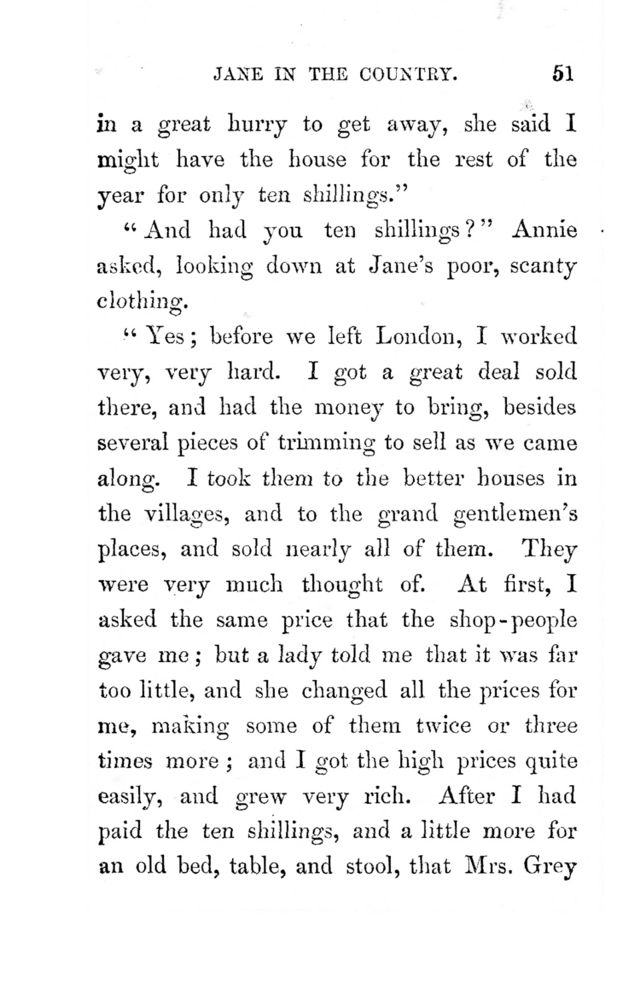 JANE IN THE COUNTRY. 51

in a great hurry to get away, she said I might have the house for the rest of the year for only ten shillings."

"And had you ten shillings?" Annie asked, looking down at Jane's poor, scanty clothing.

"Yes; before we left London, I worked very, very hard. I got a great deal sold there, and had the money to bring, besides several pieces of trimming to sell as we came along. I took them to the better houses in the villages, and to the grand gentlemen's places, and sold nearly all of them. They were very much thought of. At first, I asked the same price that the shop-people gave me; but a lady told me that it was far too little, and she changed all the prices for me, making some of them twice or three times more; and I got the high prices quite easily, and grew very rich. After I had paid the ten shillings, and a little more for an old bed, table, and stool, that Mrs. Grey